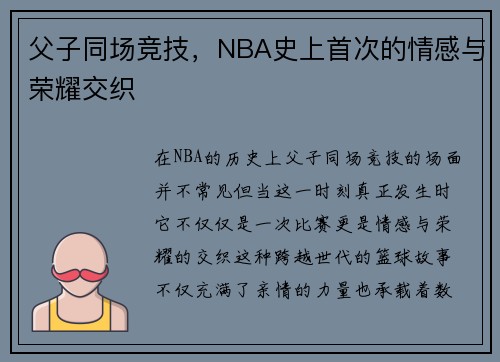 父子同场竞技，NBA史上首次的情感与荣耀交织

在NBA的历史上父子同场竞技的场面并不常见但当这一时刻真正发生时它不仅仅是一次比赛更是情感与荣耀的交织这种跨越世代的篮球故事不仅充满了亲情的力量也承载着数